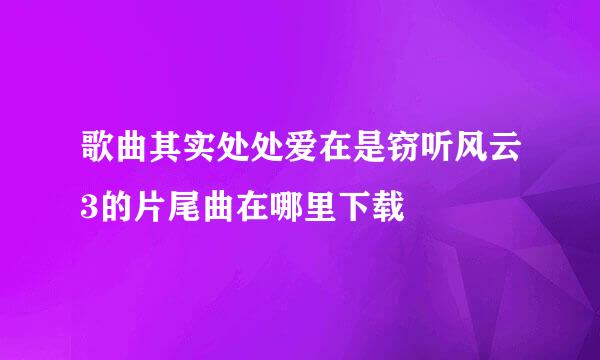 歌曲其实处处爱在是窃听风云3的片尾曲在哪里下载